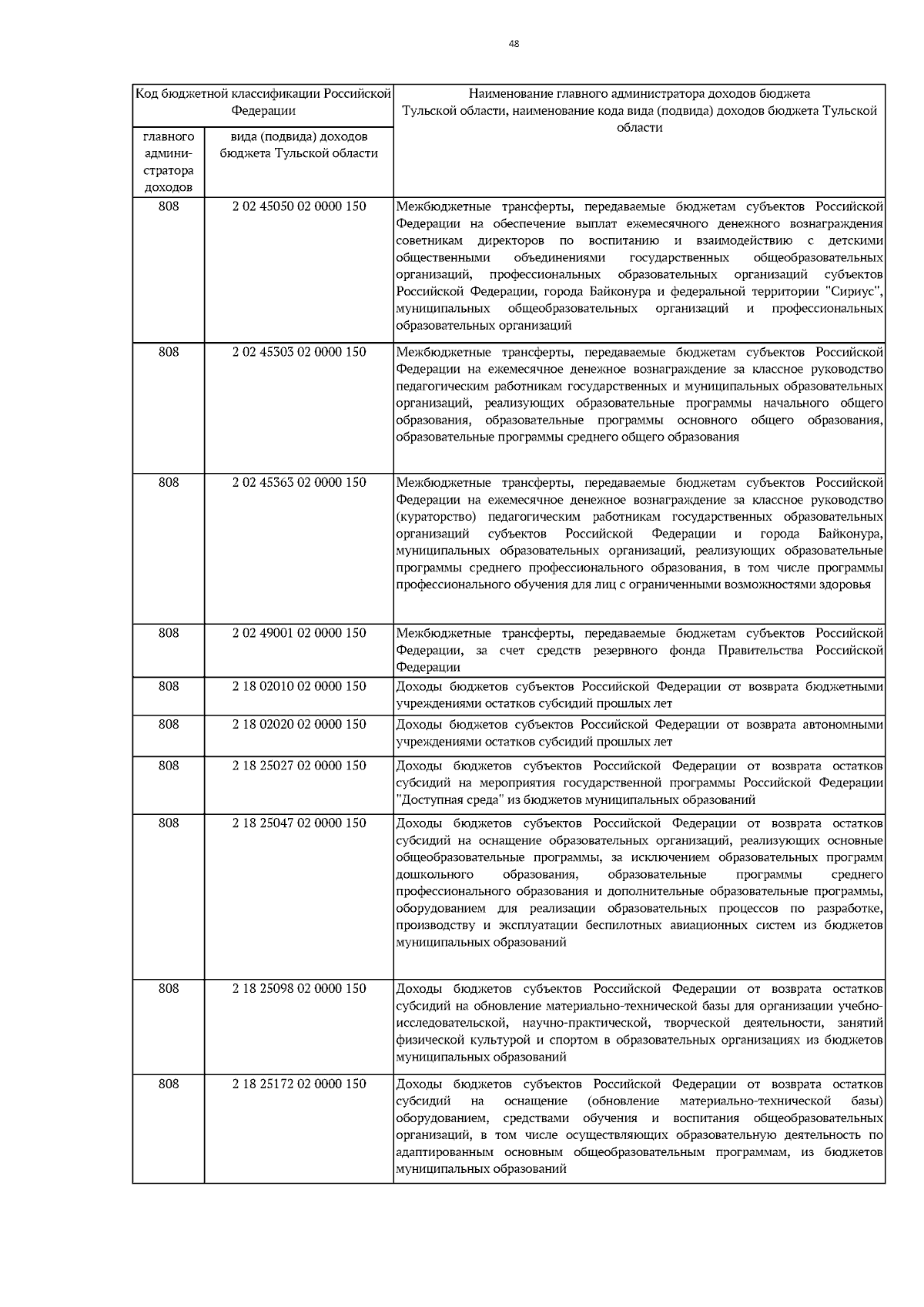 48

| Код бюджетной классификации Российской Федерации | | Наименование главного администратора доходов бюджета Тульской области, наименование кода вида (подвида) доходов бюджета Тульской области |
|---|---|---|
| главного администратора доходов | вида (подвида) доходов бюджета Тульской области | |
| 808 | 2 02 45050 02 0000 150 | Межбюджетные трансферты, передаваемые бюджетам субъектов Российской Федерации на обеспечение выплат ежемесячного денежного вознаграждения советникам директоров по воспитанию и взаимодействию с детскими общественными объединениями государственных общеобразовательных организаций, профессиональных образовательных организаций субъектов Российской Федерации, города Байконура и федеральной территории "Сириус", муниципальных общеобразовательных организаций и профессиональных образовательных организаций |
| 808 | 2 02 45303 02 0000 150 | Межбюджетные трансферты, передаваемые бюджетам субъектов Российской Федерации на ежемесячное денежное вознаграждение за классное руководство педагогическим работникам государственных и муниципальных образовательных организаций, реализующих образовательные программы начального общего образования, образовательные программы основного общего образования, образовательные программы среднего общего образования |
| 808 | 2 02 45363 02 0000 150 | Межбюджетные трансферты, передаваемые бюджетам субъектов Российской Федерации на ежемесячное денежное вознаграждение за классное руководство (кураторство) педагогическим работникам государственных образовательных организаций субъектов Российской Федерации и города Байконура, муниципальных образовательных организаций, реализующих образовательные программы среднего профессионального образования, в том числе программы профессионального обучения для лиц с ограниченными возможностями здоровья |
| 808 | 2 02 49001 02 0000 150 | Межбюджетные трансферты, передаваемые бюджетам субъектов Российской Федерации, за счет средств резервного фонда Правительства Российской Федерации |
| 808 | 2 18 02010 02 0000 150 | Доходы бюджетов субъектов Российской Федерации от возврата бюджетными учреждениями остатков субсидий прошлых лет |
| 808 | 2 18 02020 02 0000 150 | Доходы бюджетов субъектов Российской Федерации от возврата автономными учреждениями остатков субсидий прошлых лет |
| 808 | 2 18 25027 02 0000 150 | Доходы бюджетов субъектов Российской Федерации от возврата остатков субсидий на мероприятия государственной программы Российской Федерации "Доступная среда" из бюджетов муниципальных образований |
| 808 | 2 18 25047 02 0000 150 | Доходы бюджетов субъектов Российской Федерации от возврата остатков субсидий на оснащение образовательных организаций, реализующих основные общеобразовательные программы, за исключением образовательных программ дошкольного образования, образовательные программы среднего профессионального образования и дополнительные образовательные программы, оборудованием для реализации образовательных процессов по разработке, производству и эксплуатации беспилотных авиационных систем из бюджетов муниципальных образований |
| 808 | 2 18 25098 02 0000 150 | Доходы бюджетов субъектов Российской Федерации от возврата остатков субсидий на обновление материально-технической базы для организации учебно-исследовательской, научно-практической, творческой деятельности, занятий физической культурой и спортом в образовательных организациях из бюджетов муниципальных образований |
| 808 | 2 18 25172 02 0000 150 | Доходы бюджетов субъектов Российской Федерации от возврата остатков субсидий на оснащение (обновление материально-технической базы) оборудованием, средствами обучения и воспитания общеобразовательных организаций, в том числе осуществляющих образовательную деятельность по адаптированным основным общеобразовательным программам, из бюджетов муниципальных образований |